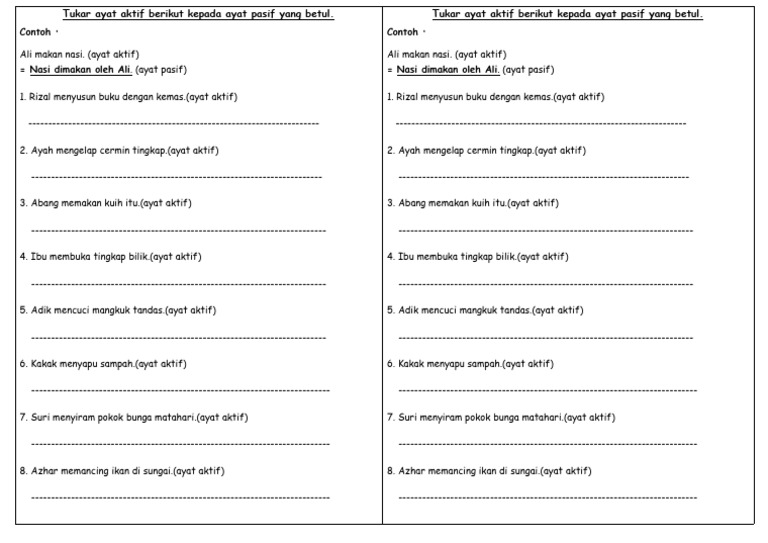 Tukar ayat aktif berikut kepada ayat pasif yang betul.

Contoh :

Ali makan nasi. (ayat aktif)
= Nasi dimakan oleh Ali. (ayat pasif)

1. Rizal menyusun buku dengan kemas.(ayat aktif)

------------------------------------------------------------------------

2. Ayah mengelap cermin tingkap.(ayat aktif)

------------------------------------------------------------------------

3. Abang memakan kuih itu.(ayat aktif)

------------------------------------------------------------------------

4. Ibu membuka tingkap bilik.(ayat aktif)

------------------------------------------------------------------------

5. Adik mencuci mangkuk tandas.(ayat aktif)

------------------------------------------------------------------------

6. Kakak menyapu sampah.(ayat aktif)

------------------------------------------------------------------------

7. Suri menyiram pokok bunga matahari.(ayat aktif)

------------------------------------------------------------------------

8. Azhar memancing ikan di sungai.(ayat aktif)

------------------------------------------------------------------------

Tukar ayat aktif berikut kepada ayat pasif yang betul.

Contoh :

Ali makan nasi. (ayat aktif)
= Nasi dimakan oleh Ali. (ayat pasif)

1. Rizal menyusun buku dengan kemas.(ayat aktif)

------------------------------------------------------------------------

2. Ayah mengelap cermin tingkap.(ayat aktif)

------------------------------------------------------------------------

3. Abang memakan kuih itu.(ayat aktif)

------------------------------------------------------------------------

4. Ibu membuka tingkap bilik.(ayat aktif)

------------------------------------------------------------------------

5. Adik mencuci mangkuk tandas.(ayat aktif)

------------------------------------------------------------------------

6. Kakak menyapu sampah.(ayat aktif)

------------------------------------------------------------------------

7. Suri menyiram pokok bunga matahari.(ayat aktif)

------------------------------------------------------------------------

8. Azhar memancing ikan di sungai.(ayat aktif)

------------------------------------------------------------------------